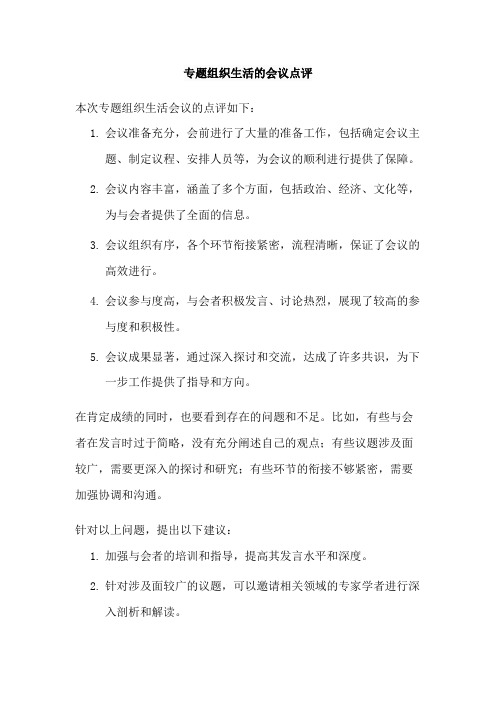 专题组织生活的会议点评

本次专题组织生活会议的点评如下：

1. 会议准备充分，会前进行了大量的准备工作，包括确定会议主题、制定议程、安排人员等，为会议的顺利进行提供了保障。

2. 会议内容丰富，涵盖了多个方面，包括政治、经济、文化等，为与会者提供了全面的信息。

3. 会议组织有序，各个环节衔接紧密，流程清晰，保证了会议的高效进行。

4. 会议参与度高，与会者积极发言、讨论热烈，展现了较高的参与度和积极性。

5. 会议成果显著，通过深入探讨和交流，达成了许多共识，为下一步工作提供了指导和方向。

在肯定成绩的同时，也要看到存在的问题和不足。比如，有些与会者在发言时过于简略，没有充分阐述自己的观点；有些议题涉及面较广，需要更深入的探讨和研究；有些环节的衔接不够紧密，需要加强协调和沟通。

针对以上问题，提出以下建议：

1. 加强与会者的培训和指导，提高其发言水平和深度。

2. 针对涉及面较广的议题，可以邀请相关领域的专家学者进行深入剖析和解读。